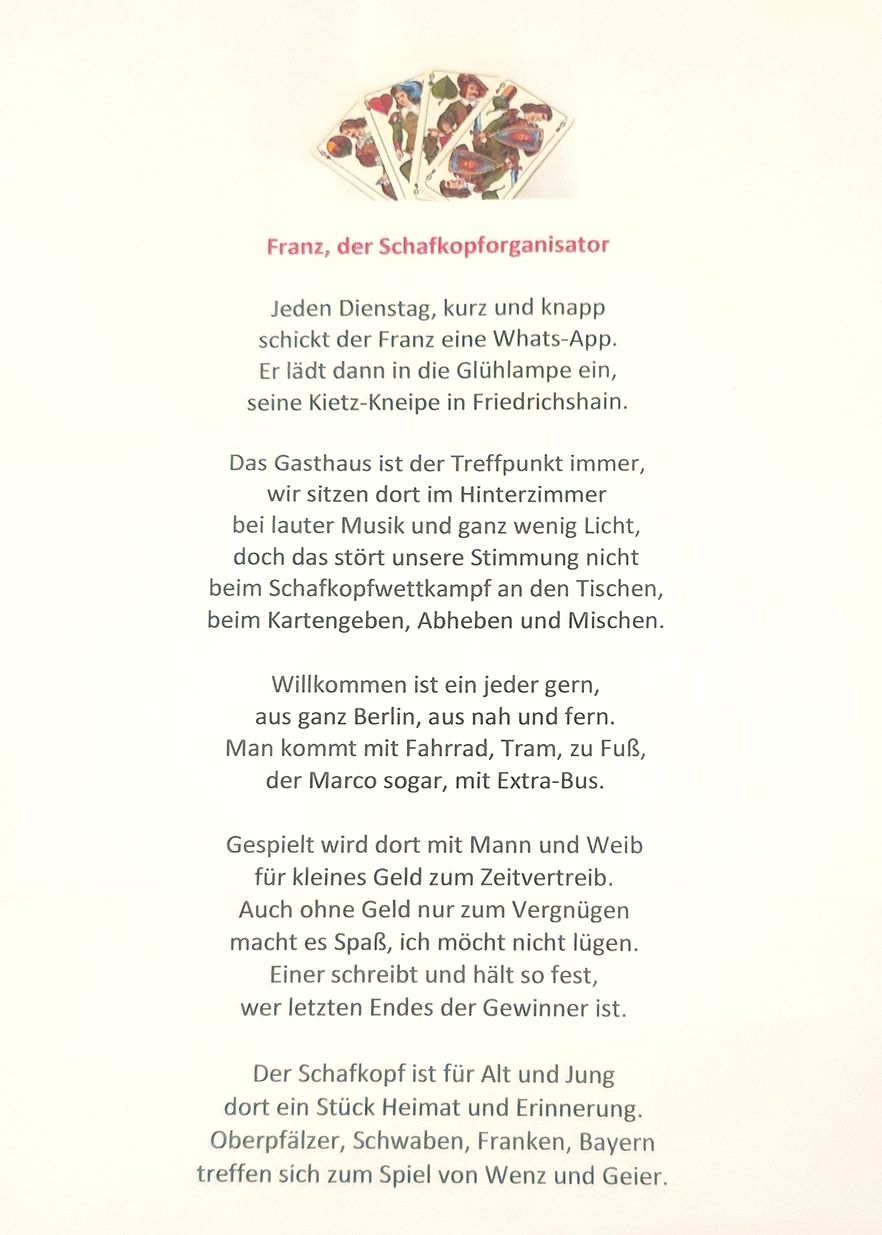 Franz, der Schafkopforganisator

Jeden Dienstag, kurz und knapp
schickt der Franz eine Whats-App.
Er lädt dann in die Glühlampe ein,
seine Kietz-Kneipe in Friedrichshain.

Das Gasthaus ist der Treffpunkt immer,
wir sitzen dort im Hinterzimmer
bei lauter Musik und ganz wenig Licht,
doch das stört unsere Stimmung nicht
beim Schafkopfwettkampf an den Tischen,
beim Kartengeben, Abheben und Mischen.

Willkommen ist ein jeder gern,
aus ganz Berlin, aus nah und fern.
Man kommt mit Fahrrad, Tram, zu Fuß,
der Marco sogar, mit Extra-Bus.

Gespielt wird dort mit Mann und Weib
für kleines Geld zum Zeitvertreib.
Auch ohne Geld nur zum Vergnügen
macht es Spaß, ich möcht nicht lügen.
Einer schreibt und hält so fest,
wer letzten Endes der Gewinner ist.

Der Schafkopf ist für Alt und Jung
dort ein Stück Heimat und Erinnerung.
Oberpfälzer, Schwaben, Franken, Bayern
treffen sich zum Spiel von Wenz und Geier.